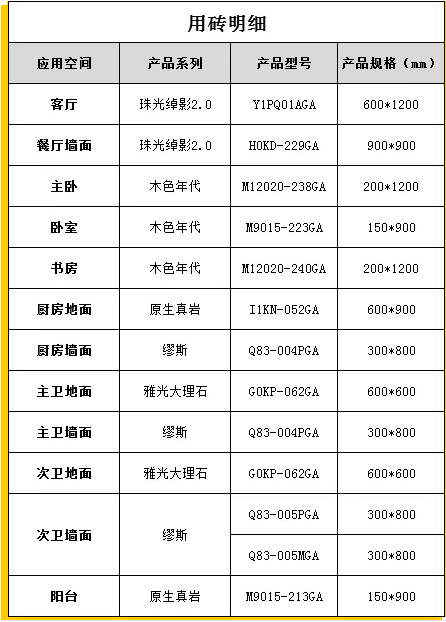 用砖明细

| 应用空间 | 产品系列 | 产品型号 | 产品规格（mm） |
|---|---|---|---|
| 客厅 | 珠光绰影2.0 | Y1PQ01AGA | 600*1200 |
| 餐厅墙面 | 珠光绰影2.0 | H0KD-229GA | 900*900 |
| 主卧 | 木色年代 | M12020-238GA | 200*1200 |
| 卧室 | 木色年代 | M9015-223GA | 150*900 |
| 书房 | 木色年代 | M12020-240GA | 200*1200 |
| 厨房地面 | 原生真岩 | I1KN-052GA | 600*900 |
| 厨房墙面 | 缪斯 | Q83-004PGA | 300*800 |
| 主卫地面 | 雅光大理石 | G0KP-062GA | 600*600 |
| 主卫墙面 | 缪斯 | Q83-004PGA | 300*800 |
| 次卫地面 | 雅光大理石 | G0KP-062GA | 600*600 |
| 次卫墙面 | 缪斯 | Q83-005PGA | 300*800 |
|  |  | Q83-005MGA | 300*800 |
| 阳台 | 原生真岩 | M9015-213GA | 150*900 |